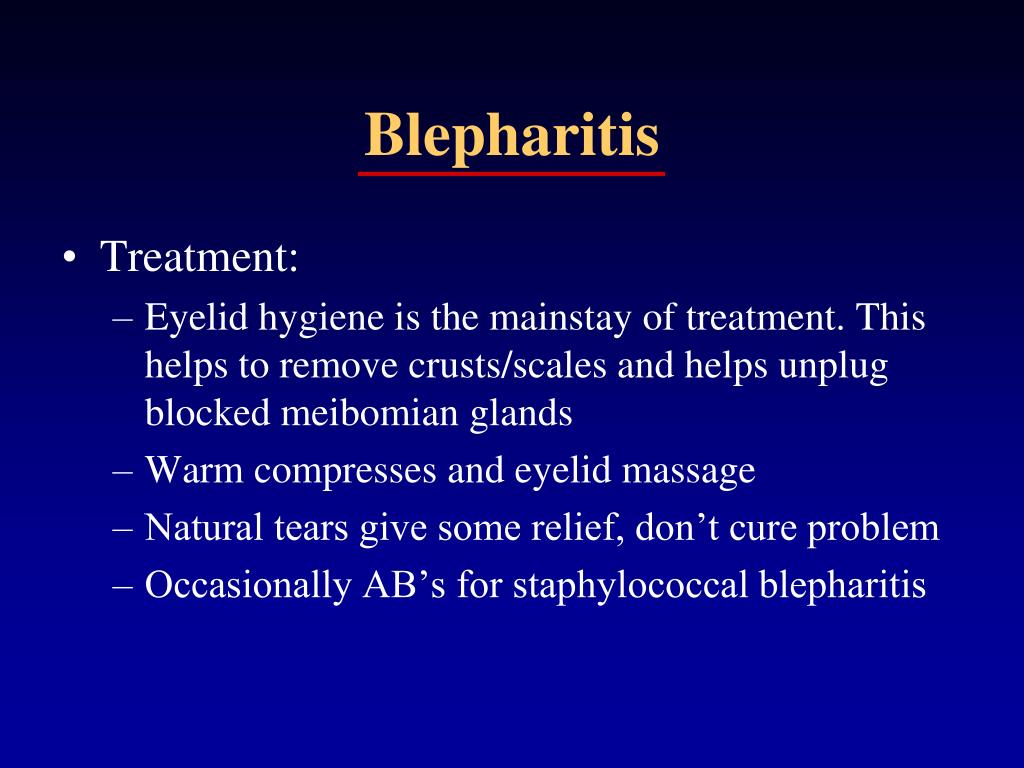 Blepharitis

• Treatment:
– Eyelid hygiene is the mainstay of treatment. This helps to remove crusts/scales and helps unplug blocked meibomian glands
– Warm compresses and eyelid massage
– Natural tears give some relief, don’t cure problem
– Occasionally AB’s for staphylococcal blepharitis